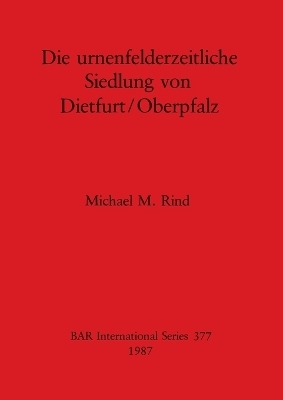 Die urnenfelderzeitliche Siedlung von Dietfurt/Oberpfalz

Michael M. Rind

BAR International Series 377
1987